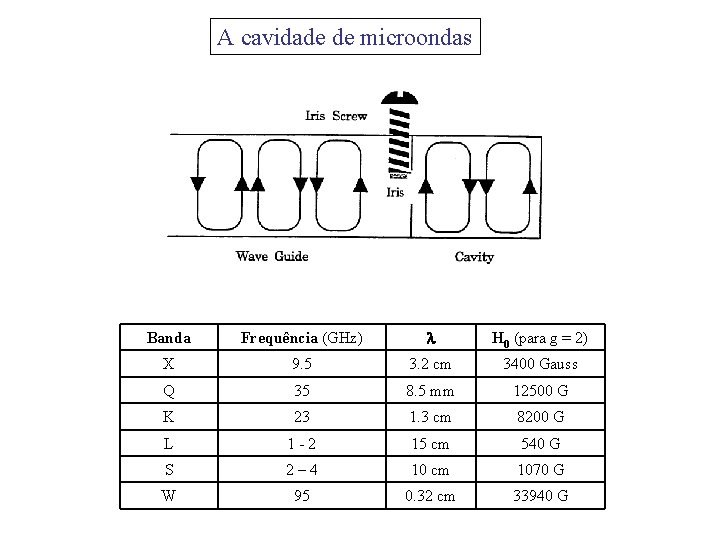 A cavidade de microondas

Iris Screw

Iris

Wave Guide

Cavity

| Banda | Frequência (GHz) | $\lambda$ | $H_0$ (para g = 2) |
|---|---|---|---|
| X | 9.5 | 3.2 cm | 3400 Gauss |
| Q | 35 | 8.5 mm | 12500 G |
| K | 23 | 1.3 cm | 8200 G |
| L | 1 - 2 | 15 cm | 540 G |
| S | 2 – 4 | 10 cm | 1070 G |
| W | 95 | 0.32 cm | 33940 G |